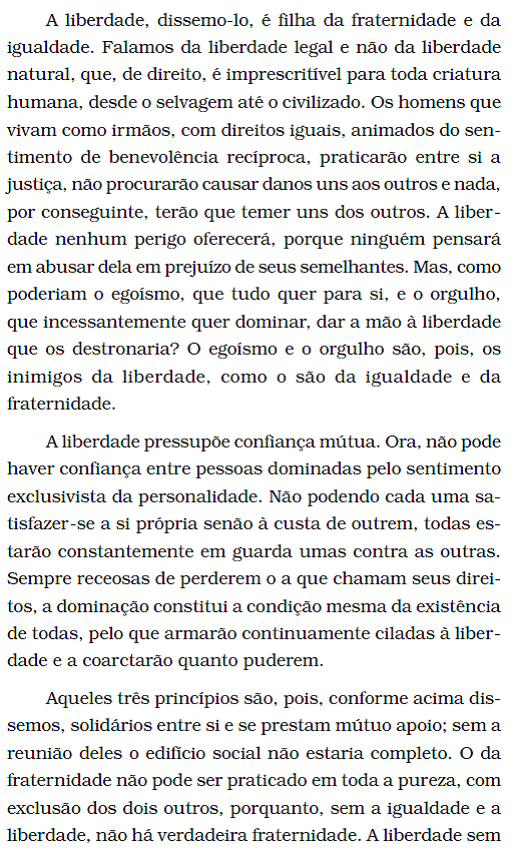 A liberdade, dissemo-lo, é filha da fraternidade e da igualdade. Falamos da liberdade legal e não da liberdade natural, que, de direito, é imprescritível para toda criatura humana, desde o selvagem até o civilizado. Os homens que vivam como irmãos, com direitos iguais, animados do sentimento de benevolência recíproca, praticarão entre si a justiça, não procurarão causar danos uns aos outros e nada, por conseguinte, terão que temer uns dos outros. A liberdade nenhum perigo oferecerá, porque ninguém pensará em abusar dela em prejuízo de seus semelhantes. Mas, como poderiam o egoísmo, que tudo quer para si, e o orgulho, que incessantemente quer dominar, dar a mão à liberdade que os destronaria? O egoísmo e o orgulho são, pois, os inimigos da liberdade, como o são da igualdade e da fraternidade.

A liberdade pressupõe confiança mútua. Ora, não pode haver confiança entre pessoas dominadas pelo sentimento exclusivista da personalidade. Não podendo cada uma satisfazer-se a si própria senão à custa de outrem, todas estarão constantemente em guarda umas contra as outras. Sempre receosas de perderem o a que chamam seus direitos, a dominação constitui a condição mesma da existência de todas, pelo que armarão continuamente ciladas à liberdade e a coarctarão quanto puderem.

Aqueles três princípios são, pois, conforme acima dissemos, solidários entre si e se prestam mútuo apoio; sem a reunião deles o edifício social não estaria completo. O da fraternidade não pode ser praticado em toda a pureza, com exclusão dos dois outros, porquanto, sem a igualdade e a liberdade, não há verdadeira fraternidade. A liberdade sem